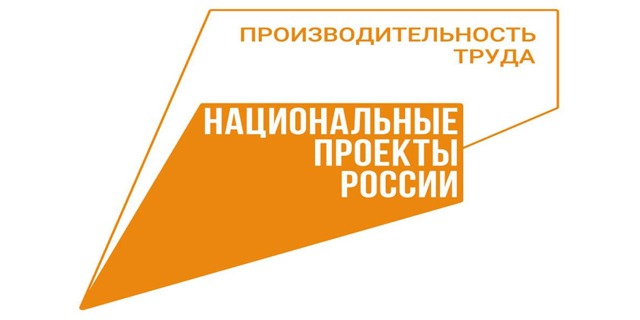 ПРОИЗВОДИТЕЛЬНОСТЬ ТРУДА

НАЦИОНАЛЬНЫЕ ПРОЕКТЫ РОССИИ